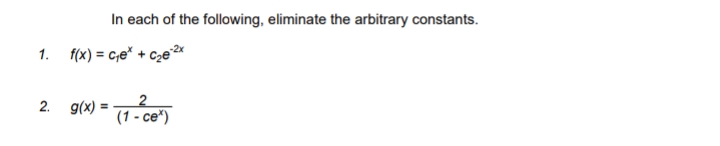 In each of the following, eliminate the arbitrary constants.

1. $f(x) = c_1e^x + c_2e^{-2x}$

2. $g(x) = \frac{2}{(1 - ce^x)}$